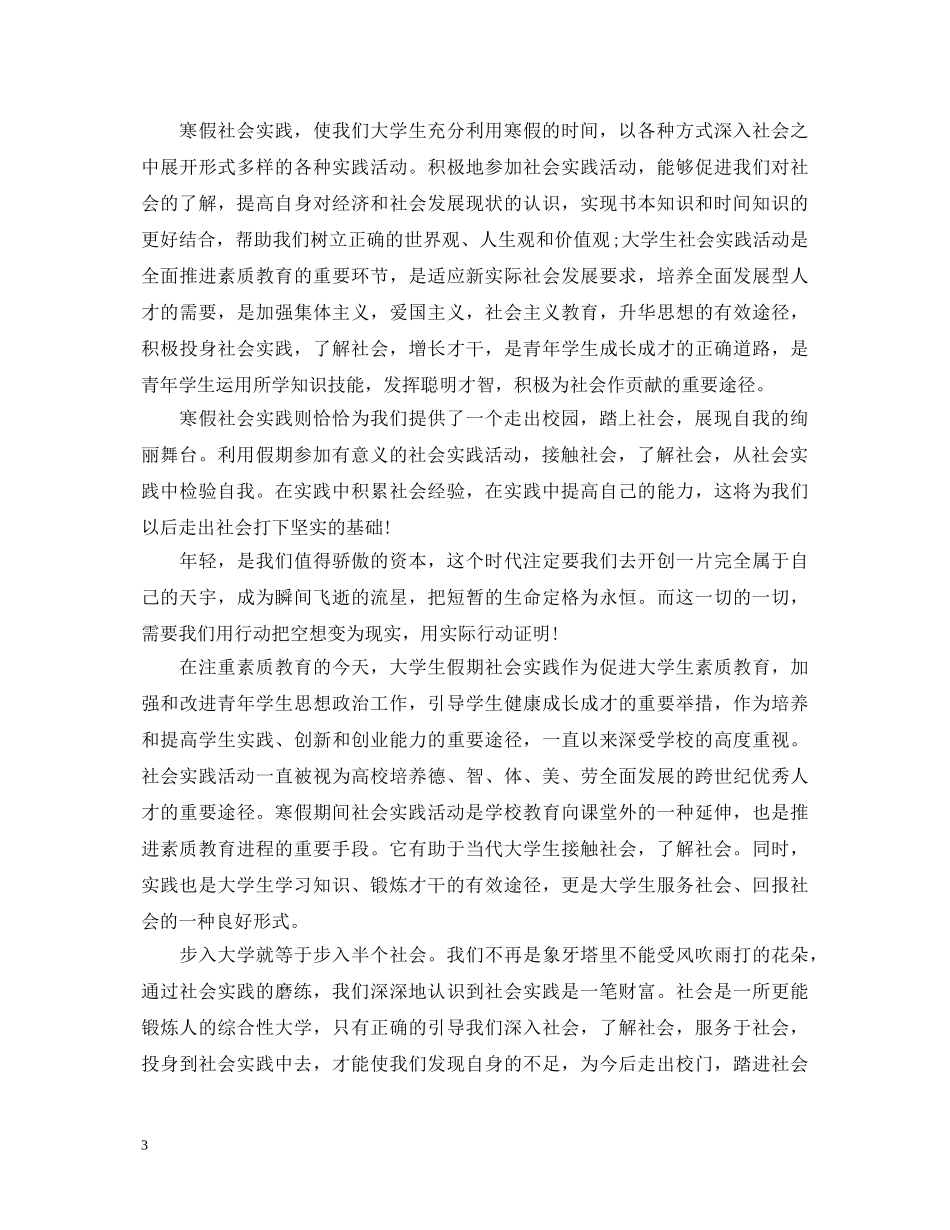 寒假社会实践，使我们大学生充分利用寒假的时间，以各种方式深入社会之中展开形式多样的各种实践活动。积极地参加社会实践活动，能够促进我们对社会的了解，提高自身对经济和社会发展现状的认识，实现书本知识和时间知识的更好结合，帮助我们树立正确的世界观、人生观和价值观;大学生社会实践活动是全面推进素质教育的重要环节，是适应新实际社会发展要求，培养全面发展型人才的需要，是加强集体主义，爱国主义，社会主义教育，升华思想的有效途径，积极投身社会实践，了解社会，增长才干，是青年学生成长成才的正确道路，是青年学生运用所学知识技能，发挥聪明才智，积极为社会作贡献的重要途径。

寒假社会实践则恰恰为我们提供了一个走出校园，踏上社会，展现自我的绚丽舞台。利用假期参加有意义的社会实践活动，接触社会，了解社会，从社会实践中检验自我。在实践中积累社会经验，在实践中提高自己的能力，这将为我们以后走出社会打下坚实的基础!

年轻，是我们值得骄傲的资本，这个时代注定要我们去开创一片完全属于自己的天宇，成为瞬间飞逝的流星，把短暂的生命定格为永恒。而这一切的一切，需要我们用行动把空想变为现实，用实际行动证明!

在注重素质教育的今天，大学生假期社会实践作为促进大学生素质教育，加强和改进青年学生思想政治工作，引导学生健康成长成才的重要举措，作为培养和提高学生实践、创新和创业能力的重要途径，一直以来深受学校的高度重视。社会实践活动一直被视为高校培养德、智、体、美、劳全面发展的跨世纪优秀人才的重要途径。寒假期间社会实践活动是学校教育向课堂外的一种延伸，也是推进素质教育进程的重要手段。它有助于当代大学生接触社会，了解社会。同时，实践也是大学生学习知识、锻炼才干的有效途径，更是大学生服务社会、回报社会的一种良好形式。

步入大学就等于步入半个社会。我们不再是象牙塔里不能受风吹雨打的花朵，通过社会实践的磨练，我们深深地认识到社会实践是一笔财富。社会是一所更能锻炼人的综合性大学，只有正确的引导我们深入社会，了解社会，服务于社会，投身到社会实践中去，才能使我们发现自身的不足，为今后走出校门，踏进社会

3